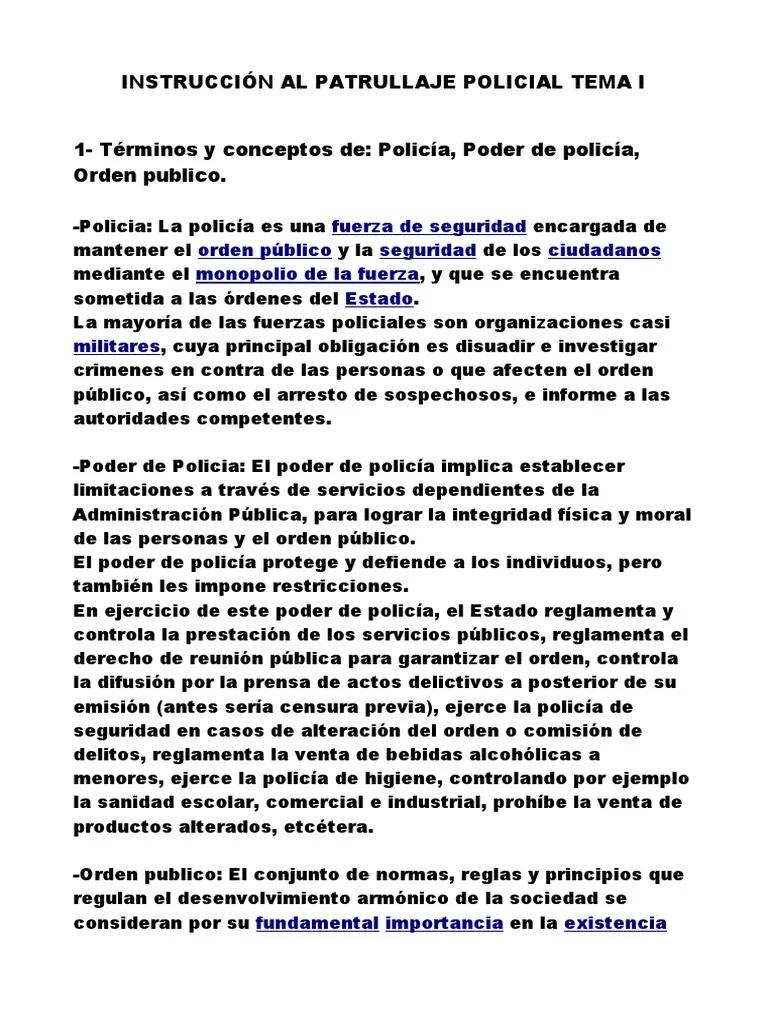 INSTRUCCIÓN AL PATRULLAJE POLICIAL TEMA I

1- Términos y conceptos de: Policía, Poder de policía, Orden publico.

-Policia: La policía es una fuerza de seguridad encargada de mantener el orden público y la seguridad de los ciudadanos mediante el monopolio de la fuerza, y que se encuentra sometida a las órdenes del Estado.
La mayoría de las fuerzas policiales son organizaciones casi militares, cuya principal obligación es disuadir e investigar crimenes en contra de las personas o que afecten el orden público, así como el arresto de sospechosos, e informe a las autoridades competentes.

-Poder de Policia: El poder de policía implica establecer limitaciones a través de servicios dependientes de la Administración Pública, para lograr la integridad física y moral de las personas y el orden público.
El poder de policía protege y defiende a los individuos, pero también les impone restricciones.
En ejercicio de este poder de policía, el Estado reglamenta y controla la prestación de los servicios públicos, reglamenta el derecho de reunión pública para garantizar el orden, controla la difusión por la prensa de actos delictivos a posterior de su emisión (antes sería censura previa), ejerce la policía de seguridad en casos de alteración del orden o comisión de delitos, reglamenta la venta de bebidas alcohólicas a menores, ejerce la policía de higiene, controlando por ejemplo la sanidad escolar, comercial e industrial, prohíbe la venta de productos alterados, etcétera.

-Orden publico: El conjunto de normas, reglas y principios que regulan el desenvolvimiento armónico de la sociedad se consideran por su fundamental importancia en la existencia